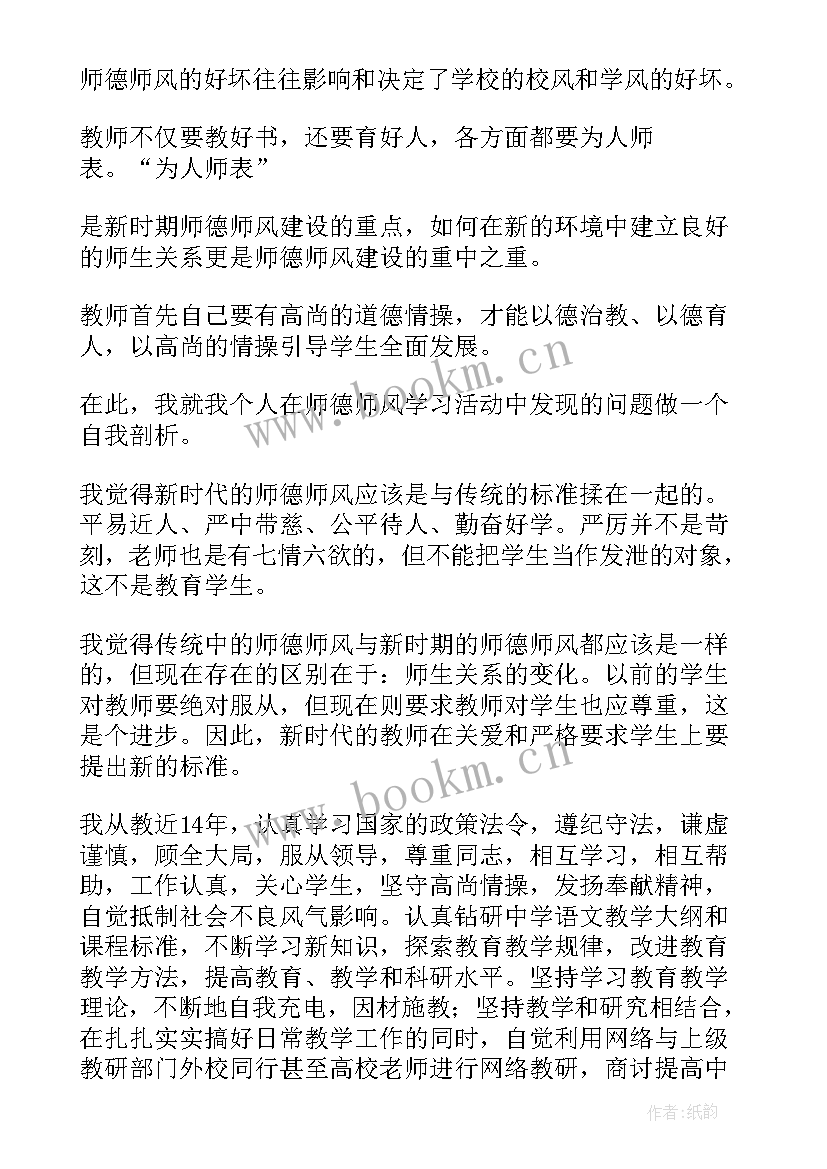 师德师风的好坏往往影响和决定了学校的校风和学风的好坏。

教师不仅要教好书，还要育好人，各方面都要为人师表。“为人师表”

是新时期师德师风建设的重点，如何在新的环境中建立良好的师生关系更是师德师风建设的重中之重。

教师首先自己要有高尚的道德情操，才能以德治教、以德育人，以高尚的情操引导学生全面发展。

在此，我就我个人在师德师风学习活动中发现的问题做一个自我剖析。

我觉得新时代的师德师风应该是与传统的标准揉在一起的。平易近人、严中带慈、公平待人、勤奋好学。严厉并不是苛刻，老师也是有七情六欲的，但不能把学生当作发泄的对象，这不是教育学生。

我觉得传统中的师德师风与新时期的师德师风都应该是一样的，但现在存在的区别在于：师生关系的变化。以前的学生对教师要绝对服从，但现在则要求教师对学生也应尊重，这是个进步。因此，新时代的教师在关爱和严格要求学生上要提出新的标准。

我从教近14年，认真学习国家的政策法令，遵纪守法，谦虚谨慎，顾全大局，服从领导，尊重同志，相互学习，相互帮助，工作认真，关心学生，坚守高尚情操，发扬奉献精神，自觉抵制社会不良风气影响。认真钻研中学语文教学大纲和课程标准，不断学习新知识，探索教育教学规律，改进教育教学方法，提高教育、教学和科研水平。坚持学习教育教学理论，不断地自我充电，因材施教；坚持教学和研究相结合，在扎扎实实搞好日常教学工作的同时，自觉利用网络与上级教研部门外校同行甚至高校老师进行网络教研，商讨提高中

www.bookm.cn

www.bookm.cn

作者:纸韵